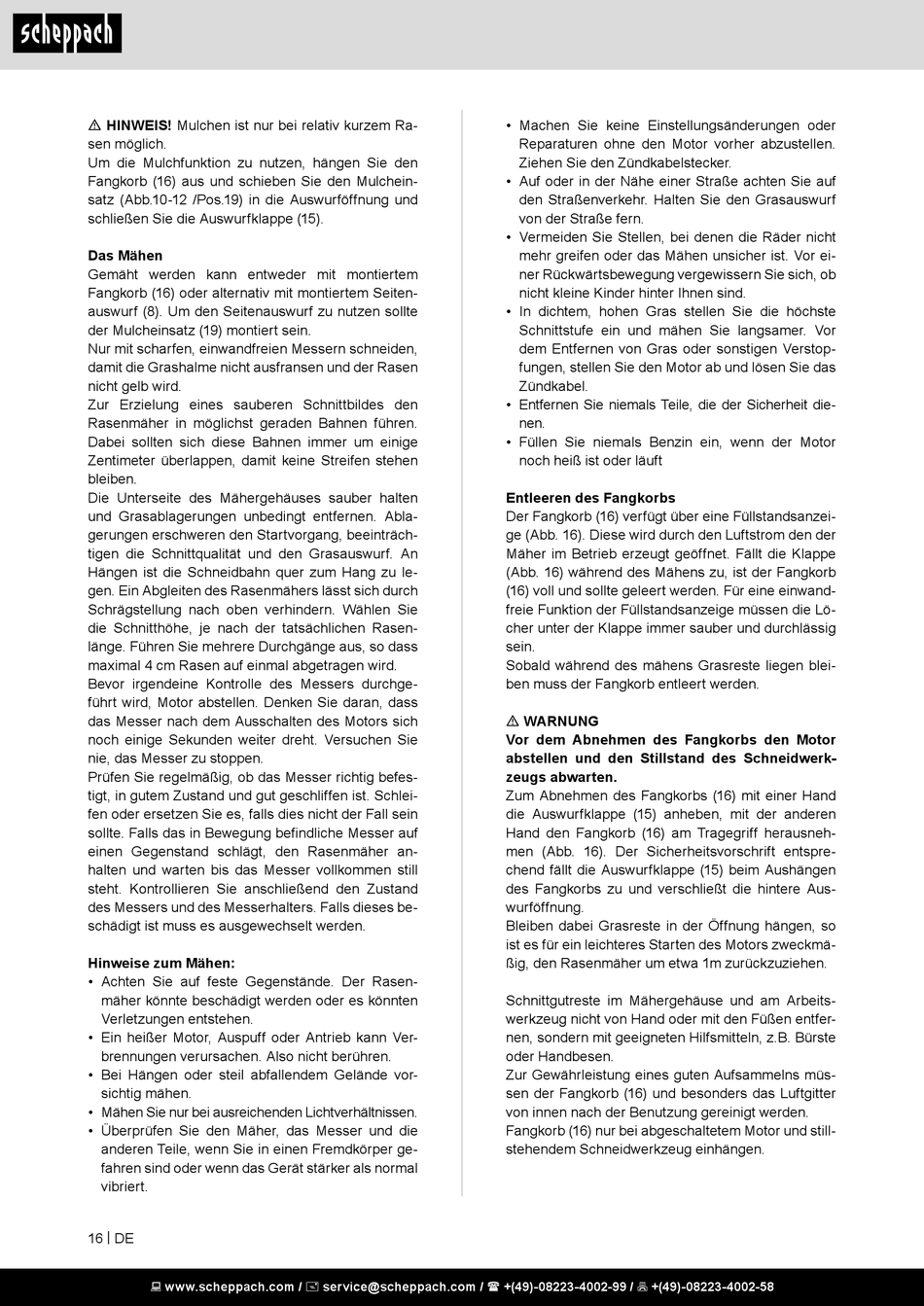 scheppach

⚠ HINWEIS! Mulchen ist nur bei relativ kurzem Rasen möglich.
Um die Mulchfunktion zu nutzen, hängen Sie den Fangkorb (16) aus und schieben Sie den Mulcheinsatz (Abb.10-12 /Pos.19) in die Auswurföffnung und schließen Sie die Auswurfklappe (15).

Das Mähen
Gemäht werden kann entweder mit montiertem Fangkorb (16) oder alternativ mit montiertem Seitenauswurf (8). Um den Seitenauswurf zu nutzen sollte der Mulcheinsatz (19) montiert sein.
Nur mit scharfen, einwandfreien Messern schneiden, damit die Grashalme nicht ausfransen und der Rasen nicht gelb wird.
Zur Erzielung eines sauberen Schnittbildes den Rasenmäher in möglichst geraden Bahnen führen. Dabei sollten sich diese Bahnen immer um einige Zentimeter überlappen, damit keine Streifen stehen bleiben.
Die Unterseite des Mähergehäuses sauber halten und Grasablagerungen unbedingt entfernen. Ablagerungen erschweren den Startvorgang, beeinträchtigen die Schnittqualität und den Grasauswurf. An Hängen ist die Schneidbahn quer zum Hang zu legen. Ein Abgleiten des Rasenmähers lässt sich durch Schrägstellung nach oben verhindern. Wählen Sie die Schnitthöhe, je nach der tatsächlichen Rasenlänge. Führen Sie mehrere Durchgänge aus, so dass maximal 4 cm Rasen auf einmal abgetragen wird.
Bevor irgendeine Kontrolle des Messers durchgeführt wird, Motor abstellen. Denken Sie daran, dass das Messer nach dem Ausschalten des Motors sich noch einige Sekunden weiter dreht. Versuchen Sie nie, das Messer zu stoppen.
Prüfen Sie regelmäßig, ob das Messer richtig befestigt, in gutem Zustand und gut geschliffen ist. Schleifen oder ersetzen Sie es, falls dies nicht der Fall sein sollte. Falls das in Bewegung befindliche Messer auf einen Gegenstand schlägt, den Rasenmäher anhalten und warten bis das Messer vollkommen still steht. Kontrollieren Sie anschließend den Zustand des Messers und des Messerhalters. Falls dieses beschädigt ist muss es ausgewechselt werden.

Hinweise zum Mähen:
• Achten Sie auf feste Gegenstände. Der Rasenmäher könnte beschädigt werden oder es könnten Verletzungen entstehen.
• Ein heißer Motor, Auspuff oder Antrieb kann Verbrennungen verursachen. Also nicht berühren.
• Bei Hängen oder steil abfallendem Gelände vorsichtig mähen.
• Mähen Sie nur bei ausreichenden Lichtverhältnissen.
• Überprüfen Sie den Mäher, das Messer und die anderen Teile, wenn Sie in einen Fremdkörper gefahren sind oder wenn das Gerät stärker als normal vibriert.

• Machen Sie keine Einstellungsänderungen oder Reparaturen ohne den Motor vorher abzustellen. Ziehen Sie den Zündkabelstecker.
• Auf oder in der Nähe einer Straße achten Sie auf den Straßenverkehr. Halten Sie den Grasauswurf von der Straße fern.
• Vermeiden Sie Stellen, bei denen die Räder nicht mehr greifen oder das Mähen unsicher ist. Vor einer Rückwärtsbewegung vergewissern Sie sich, ob nicht kleine Kinder hinter Ihnen sind.
• In dichtem, hohen Gras stellen Sie die höchste Schnittstufe ein und mähen Sie langsamer. Vor dem Entfernen von Gras oder sonstigen Verstopfungen, stellen Sie den Motor ab und lösen Sie das Zündkabel.
• Entfernen Sie niemals Teile, die der Sicherheit dienen.
• Füllen Sie niemals Benzin ein, wenn der Motor noch heiß ist oder läuft

Entleeren des Fangkorbs
Der Fangkorb (16) verfügt über eine Füllstandsanzeige (Abb. 16). Diese wird durch den Luftstrom den der Mäher im Betrieb erzeugt geöffnet. Fällt die Klappe (Abb. 16) während des Mähens zu, ist der Fangkorb (16) voll und sollte geleert werden. Für eine einwandfreie Funktion der Füllstandsanzeige müssen die Löcher unter der Klappe immer sauber und durchlässig sein.
Sobald während des mähens Grasreste liegen bleiben muss der Fangkorb entleert werden.

⚠ WARNUNG
Vor dem Abnehmen des Fangkorbs den Motor abstellen und den Stillstand des Schneidwerkzeugs abwarten.
Zum Abnehmen des Fangkorbs (16) mit einer Hand die Auswurfklappe (15) anheben, mit der anderen Hand den Fangkorb (16) am Tragegriff herausnehmen (Abb. 16). Der Sicherheitsvorschrift entsprechend fällt die Auswurfklappe (15) beim Aushängen des Fangkorbs zu und verschließt die hintere Auswurföffnung.
Bleiben dabei Grasreste in der Öffnung hängen, so ist es für ein leichteres Starten des Motors zweckmäßig, den Rasenmäher um etwa 1m zurückzuziehen.

Schnittgutreste im Mähergehäuse und am Arbeitswerkzeug nicht von Hand oder mit den Füßen entfernen, sondern mit geeigneten Hilfsmitteln, z.B. Bürste oder Handbesen.
Zur Gewährleistung eines guten Aufsammelns müssen der Fangkorb (16) und besonders das Luftgitter von innen nach der Benutzung gereinigt werden.
Fangkorb (16) nur bei abgeschaltetem Motor und stillstehendem Schneidwerkzeug einhängen.

16 | DE

www.scheppach.com / service@scheppach.com / +(49)-08223-4002-99 / +(49)-08223-4002-58